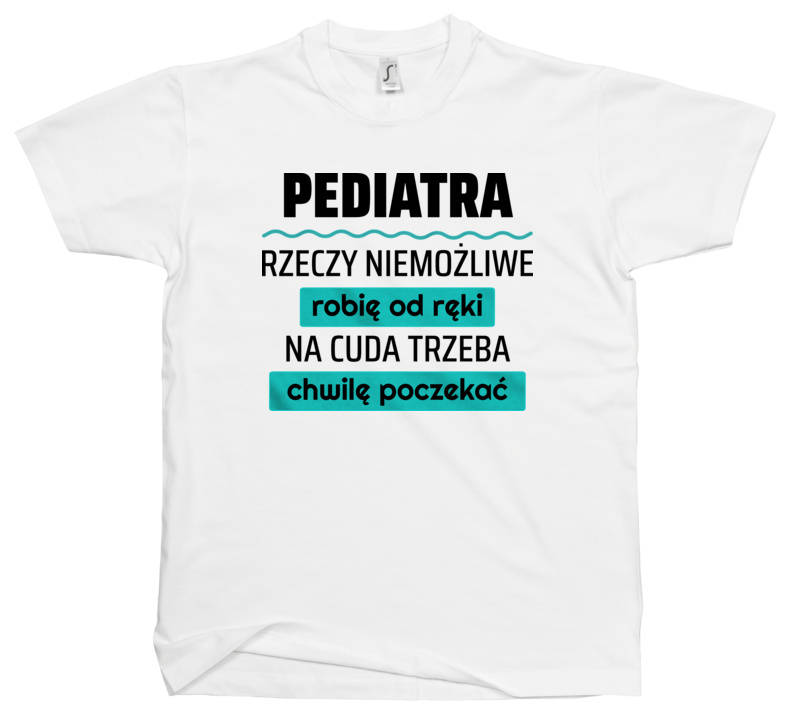 PEDIATRA
RZECZY NIEMOŻLIWE
robię od ręki
NA CUDA TRZEBA
chwilę poczekać